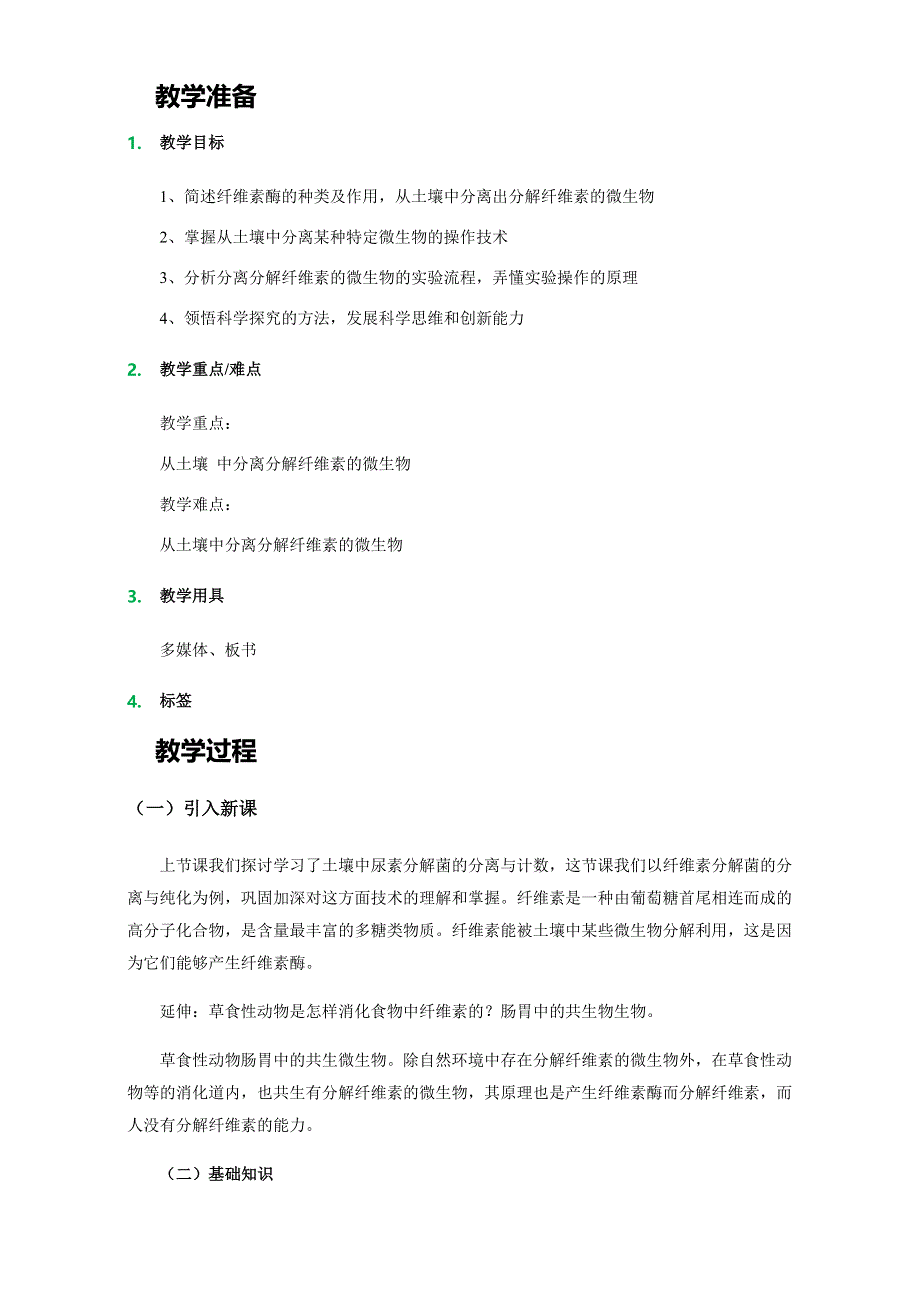 教学准备

1. 教学目标

1、简述纤维素酶的种类及作用，从土壤中分离出分解纤维素的微生物

2、掌握从土壤中分离某种特定微生物的操作技术

3、分析分离分解纤维素的微生物的实验流程，弄懂实验操作的原理

4、领悟科学探究的方法，发展科学思维和创新能力

2. 教学重点/难点

教学重点：

从土壤 中分离分解纤维素的微生物

教学难点：

从土壤中分离分解纤维素的微生物

3. 教学用具

多媒体、板书

4. 标签

教学过程

（一）引入新课

上节课我们探讨学习了土壤中尿素分解菌的分离与计数，这节课我们以纤维素分解菌的分离与纯化为例，巩固加深对这方面技术的理解和掌握。纤维素是一种由葡萄糖首尾相连而成的高分子化合物，是含量最丰富的多糖类物质。纤维素能被土壤中某些微生物分解利用，这是因为它们能够产生纤维素酶。

延伸：草食性动物是怎样消化食物中纤维素的？肠胃中的共生物生物。

草食性动物肠胃中的共生微生物。除自然环境中存在分解纤维素的微生物外，在草食性动物等的消化道内，也共生有分解纤维素的微生物，其原理也是产生纤维素酶而分解纤维素，而人没有分解纤维素的能力。

（二）基础知识